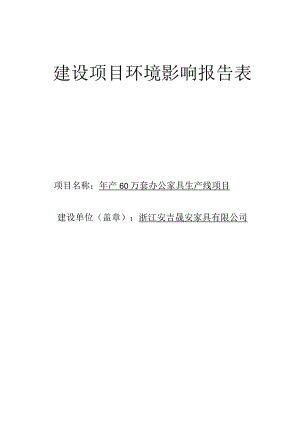 建设项目环境影响报告表

项目名称：年产 60 万套办公家具生产线项目

建设单位（盖章）：浙江安吉晟安家具有限公司